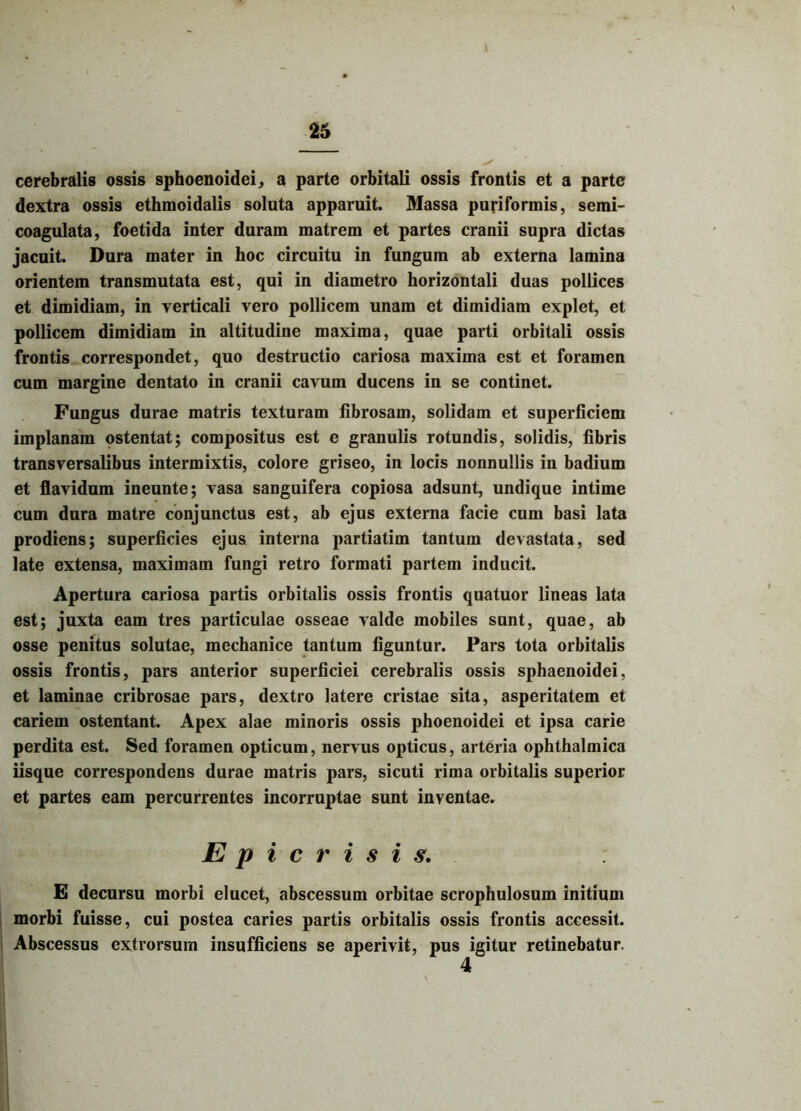 25

cerebralis ossis sphoenoidei, a parte orbitali ossis frontis et a parte dextra ossis ethmoidalis soluta apparuit. Massa puriformis, semicoagulata, foetida inter duram matrem et partes cranii supra dictas jacuit. Dura mater in hoc circuitu in fungum ab externa lamina orientem transmutata est, qui in diametro horizontali duas pollices et dimidiam, in verticali vero pollicem unam et dimidiam explet, et pollicem dimidiam in altitudine maxima, quae parti orbitali ossis frontis correspondet, quo destructio cariosa maxima est et foramen cum margine dentato in cranii cavum ducens in se continet.

Fungus durae matris texturam fibrosam, solidam et superficiem implanam ostentat; compositus est e granulis rotundis, solidis, fibris transversalibus intermixtis, colore griseo, in locis nonnullis in badium et flavidum ineunte; vasa sanguifera copiosa adsunt, undique intime cum dura matre conjunctus est, ab ejus externa facie cum basi lata prodiens; superficies ejus interna partiatim tantum devastata, sed late extensa, maximam fungi retro formati partem inducit.

Apertura cariosa partis orbitalis ossis frontis quatuor lineas lata est; juxta eam tres particulae osseae valde mobiles sunt, quae, ab osse penitus solutae, mechanice tantum figuntur. Pars tota orbitalis ossis frontis, pars anterior superficiei cerebralis ossis sphaenoidei, et laminae cribrosae pars, dextro latere cristae sita, asperitatem et cariem ostentant. Apex alae minoris ossis phoenoidei et ipsa carie perdita est. Sed foramen opticum, nervus opticus, arteria ophthalmica iisque correspondens durae matris pars, sicuti rima orbitalis superior et partes eam percurrentes incorruptae sunt inventae.

Epicrisis.

E decursu morbi elucet, abscessum orbitae scrophulosum initium morbi fuisse, cui postea caries partis orbitalis ossis frontis accessit. Abscessus extrorsum insufficiens se aperivit, pus igitur retinebatur.
4